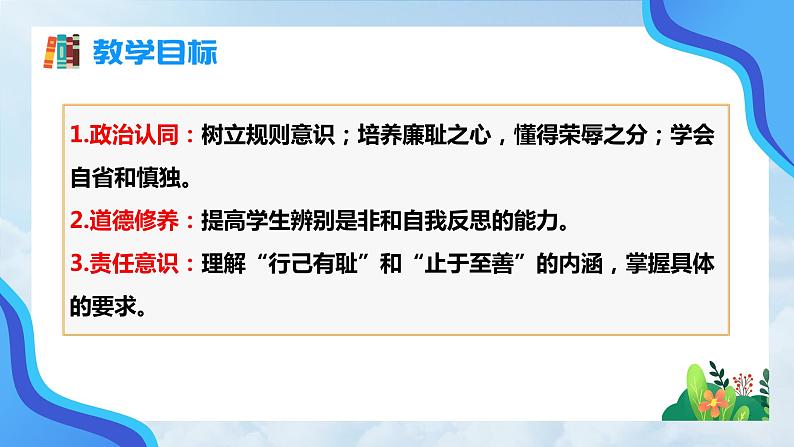 教学目标

1.政治认同：树立规则意识；培养廉耻之心，懂得荣辱之分；学会自省和慎独。

2.道德修养：提高学生辨别是非和自我反思的能力。

3.责任意识：理解“行己有耻”和“止于至善”的内涵，掌握具体的要求。